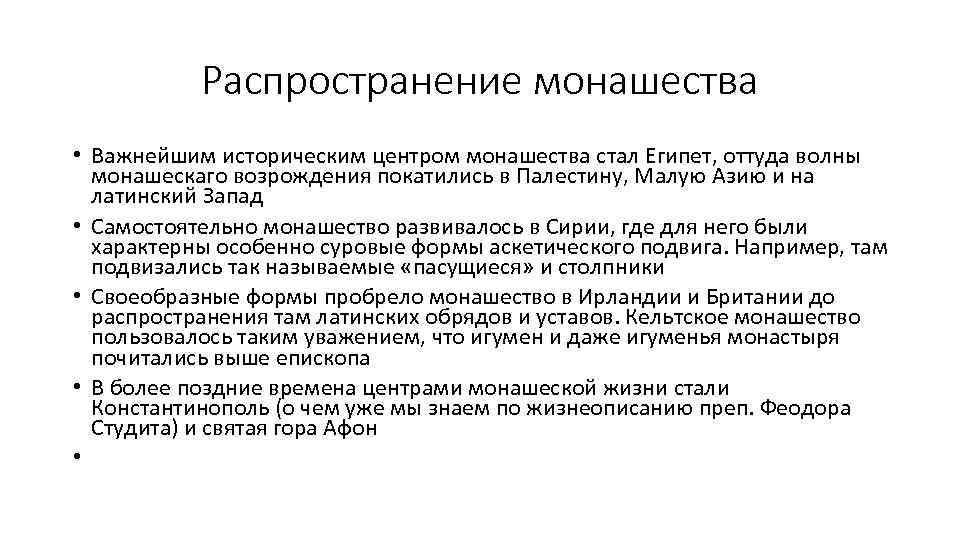 Распространение монашества

• Важнейшим историческим центром монашества стал Египет, оттуда волны монашескаго возрождения покатились в Палестину, Малую Азию и на латинский Запад
• Самостоятельно монашество развивалось в Сирии, где для него были характерны особенно суровые формы аскетического подвига. Например, там подвизались так называемые «пасущиеся» и столпники
• Своеобразные формы пробрело монашество в Ирландии и Британии до распространения там латинских обрядов и уставов. Кельтское монашество пользовалось таким уважением, что игумен и даже игуменья монастыря почитались выше епископа
• В более поздние времена центрами монашеской жизни стали Константинополь (о чем уже мы знаем по жизнеописанию преп. Феодора Студита) и святая гора Афон
•